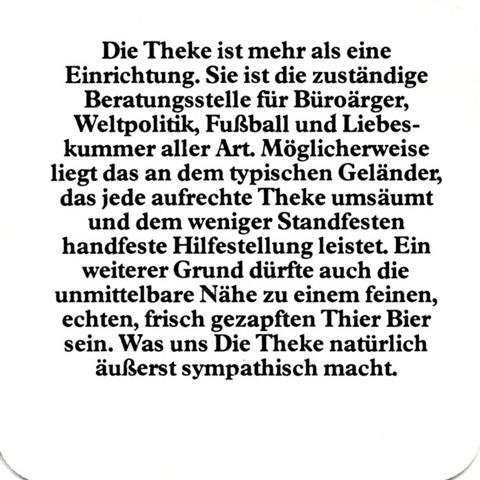 Die Theke ist mehr als eine Einrichtung. Sie ist die zuständige Beratungsstelle für Büroärger, Weltpolitik, Fußball und Liebeskummer aller Art. Möglicherweise liegt das an dem typischen Geländer, das jede aufrechte Theke umsäumt und dem weniger Standfesten handfeste Hilfestellung leistet. Ein weiterer Grund dürfte auch die unmittelbare Nähe zu einem feinen, echten, frisch gezapften Thier Bier sein. Was uns Die Theke natürlich äußerst sympathisch macht.